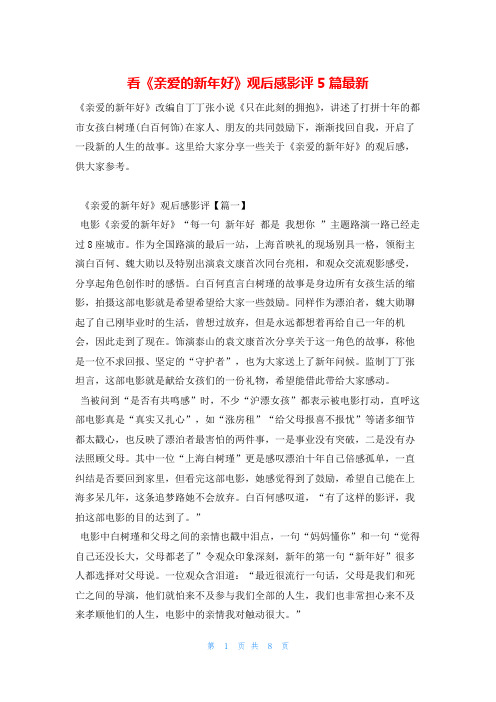 看《亲爱的新年好》观后感影评 5 篇最新

《亲爱的新年好》改编自丁丁张小说《只在此刻的拥抱》，讲述了打拼十年的都市女孩白树瑾（白百何饰）在家人、朋友的共同鼓励下，渐渐找回自我，开启了一段新的人生的故事。这里给大家分享一些关于《亲爱的新年好》的观后感，供大家参考。

《亲爱的新年好》观后感影评【篇一】

电影《亲爱的新年好》“每一句 新年好 都是 我想你 ”主题路演一路已经走过 8 座城市。作为全国路演的最后一站，上海首映礼的现场别具一格，领衔主演白百何、魏大勋以及特别出演袁文康首次同台亮相，和观众交流观影感受，分享起角色创作时的感悟。白百何直言白树瑾的故事是身边所有女孩生活的缩影，拍摄这部电影就是希望希望给大家一些鼓励。同样作为漂泊者，魏大勋聊起了自己刚毕业时的生活，曾想过放弃，但是永远都想着再给自己一年的机会，因此走到了现在。饰演泰山的袁文康首次分享关于这一角色的故事，称他是一位不求回报、坚定的“守护者”，也为大家送上了新年问候。监制丁丁张坦言，这部电影就是献给女孩们的一份礼物，希望能借此带给大家感动。

当被问到“是否有共鸣感”时，不少“沪漂女孩”都表示被电影打动，直呼这部电影真是“真实又扎心”，如“涨房租”“给父母报喜不报忧”等诸多细节都太戳心，也反映了漂泊者最害怕的两件事，一是事业没有突破，二是没有办法照顾父母。其中一位“上海白树瑾”更是感叹漂泊十年自己倍感孤单，一直纠结是否要回到家里，但看完这部电影，她感觉得到了鼓励，希望自己能在上海多呆几年，这条追梦路她不会放弃。白百何感叹道，“有了这样的影评，我拍这部电影的目的达到了。”

电影中白树瑾和父母之间的亲情也戳中泪点，一句“妈妈懂你”和一句“觉得自己还没长大，父母都老了”令观众印象深刻，新年的第一句“新年好”很多人都选择对父母说。一位观众含泪道：“最近很流行一句话，父母是我们和死亡之间的导演，他们就怕来不及参与我们全部的人生，我们也非常担心来不及来孝顺他们的人生，电影中的亲情我对触动很大。”

第 1 页 共 8 页